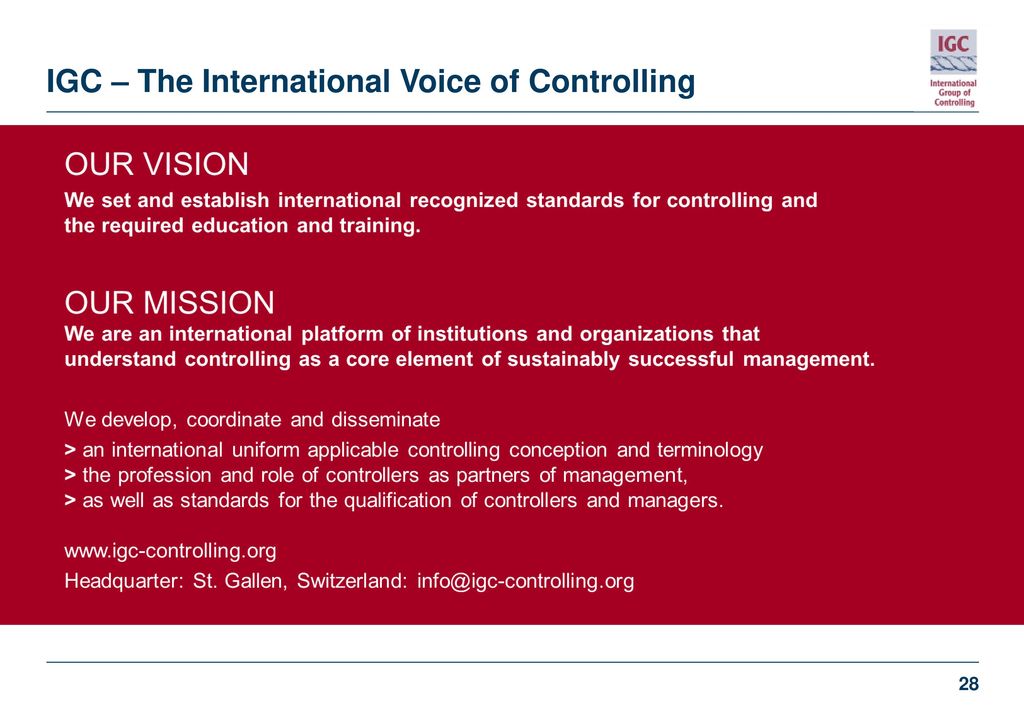 IGC – The International Voice of Controlling

IGC
International Group of Controlling

OUR VISION
We set and establish international recognized standards for controlling and the required education and training.

OUR MISSION
We are an international platform of institutions and organizations that understand controlling as a core element of sustainably successful management.

We develop, coordinate and disseminate
> an international uniform applicable controlling conception and terminology
> the profession and role of controllers as partners of management,
> as well as standards for the qualification of controllers and managers.

www.igc-controlling.org
Headquarter: St. Gallen, Switzerland: info@igc-controlling.org

28